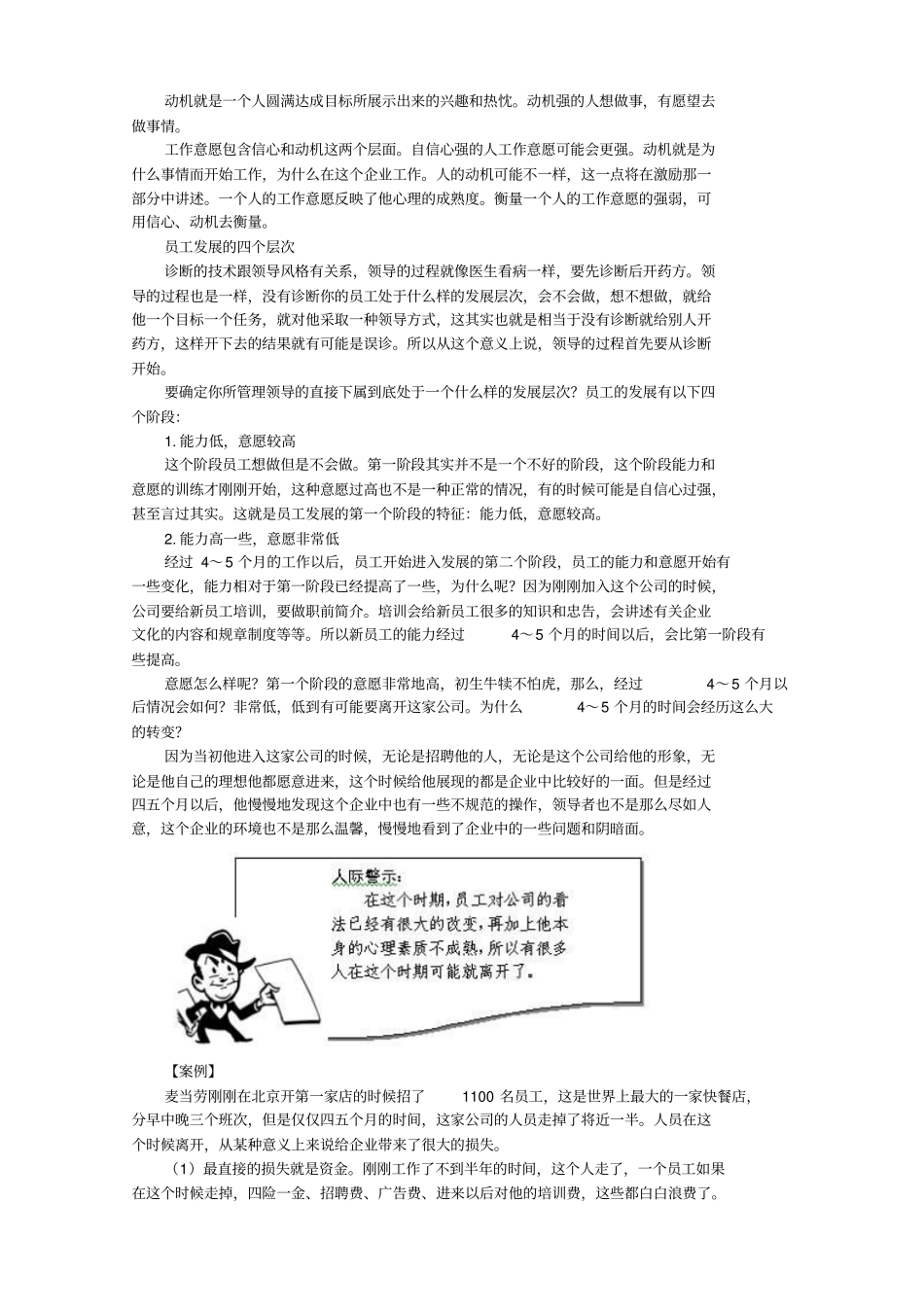 动机就是一个人圆满达成目标所展示出来的兴趣和热忱。动机强的人想做事，有愿望去做事情。

工作意愿包含信心和动机这两个层面。自信心强的人工作意愿可能会更强。动机就是为什么事情而开始工作，为什么在这个企业工作。人的动机可能不一样，这一点将在激励那一部分中讲述。一个人的工作意愿反映了他心理的成熟度。衡量一个人的工作意愿的强弱，可用信心、动机去衡量。

员工发展的四个层次

诊断的技术跟领导风格有关系，领导的过程就像医生看病一样，要先诊断后开药方。领导的过程也是一样，没有诊断你的员工处于什么样的发展层次，会不会做，想不想做，就给他一个目标一个任务，就对他采取一种领导方式，这其实也就是相当于没有诊断就给别人开药方，这样开下去的结果就有可能是误诊。所以从这个意义上说，领导的过程首先要从诊断开始。

要确定你所管理领导的直接下属到底处于一个什么样的发展层次？员工的发展有以下四个阶段:

1. 能力低，意愿较高

这个阶段员工想做但是不会做。第一阶段其实并不是一个不好的阶段，这个阶段能力和意愿的训练才刚刚开始，这种意愿过高也不是一种正常的情况，有的时候可能是自信心过强，甚至言过其实。这就是员工发展的第一个阶段的特征：能力低，意愿较高。

2. 能力高一些，意愿非常低

经过 4～5 个月的工作以后，员工开始进入发展的第二个阶段，员工的能力和意愿开始有一些变化，能力相对于第一阶段已经提高了一些，为什么呢？因为刚刚加入这个公司的时候，公司要给新员工培训，要做职前简介。培训会给新员工很多的知识和忠告，会讲述有关企业文化的内容和规章制度等等。所以新员工的能力经过 4～5 个月的时间以后，会比第一阶段有些提高。

意愿怎么样呢？第一个阶段的意愿非常地高，初生牛犊不怕虎，那么，经过 4～5 个月以后情况会如何？非常低，低到有可能要离开这家公司。为什么 4～5 个月的时间会经历这么大的转变？

因为当初他进入这家公司的时候，无论是招聘他的人，无论是这个公司给他的形象，无论是他自己的理想他都愿意进来，这个时候给他展现的都是企业中比较好的一面。但是经过四五个月以后，他慢慢地发现这个企业中也有一些不规范的操作，领导者也不是那么尽如人意，这个企业的环境也不是那么温馨，慢慢地看到了企业中的一些问题和阴暗面。

人际警示：
在这个时期，员工对公司的看法已经有很大的改变，再加上他本身的心理素质不成熟，所以有很多人在这个时期可能就离开了。

【案例】

麦当劳刚刚在北京开第一家店的时候招了 1100 名员工，这是世界上最大的一家快餐店，分早中晚三个班次，但是仅仅四五个月的时间，这家公司的人员走掉了将近一半。人员在这个时候离开，从某种意义上来说给企业带来了很大的损失。

（1）最直接的损失就是资金。刚刚工作了不到半年的时间，这个人走了，一个员工如果在这个时候走掉，四险一金、招聘费、广告费、进来以后对他的培训费，这些都白白浪费了。